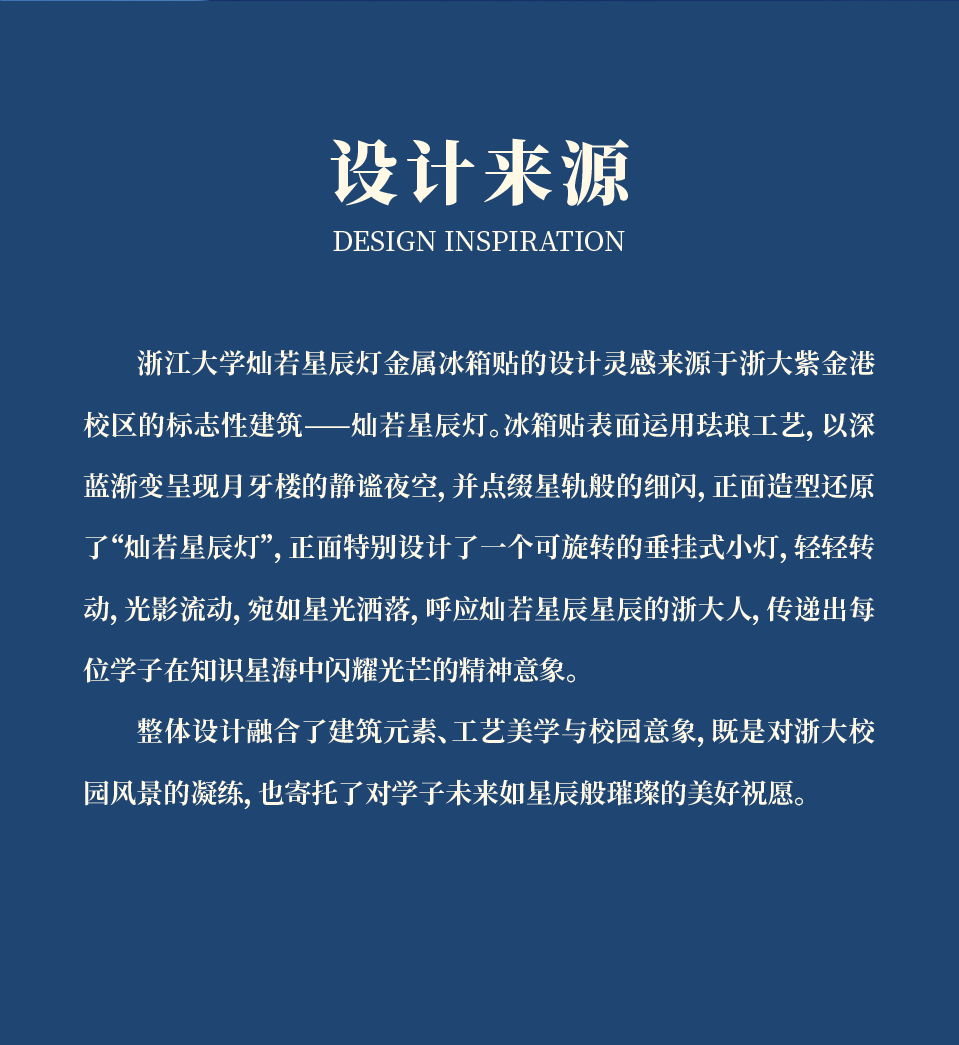 设计来源
DESIGN INSPIRATION

浙江大学灿若星辰灯金属冰箱贴的设计灵感来源于浙大紫金港校区的标志性建筑——灿若星辰灯。冰箱贴表面运用珐琅工艺，以深蓝渐变呈现月牙楼的静谧夜空，并点缀星轨般的细闪，正面造型还原了“灿若星辰灯”，正面特别设计了一个可旋转的垂挂式小灯，轻轻转动，光影流动，宛如星光洒落，呼应灿若星辰星辰的浙大人，传递出每位学子在知识星海中闪耀光芒的精神意象。

整体设计融合了建筑元素、工艺美学与校园意象，既是对浙大校园风景的凝练，也寄托了对学子未来如星辰般璀璨的美好祝愿。